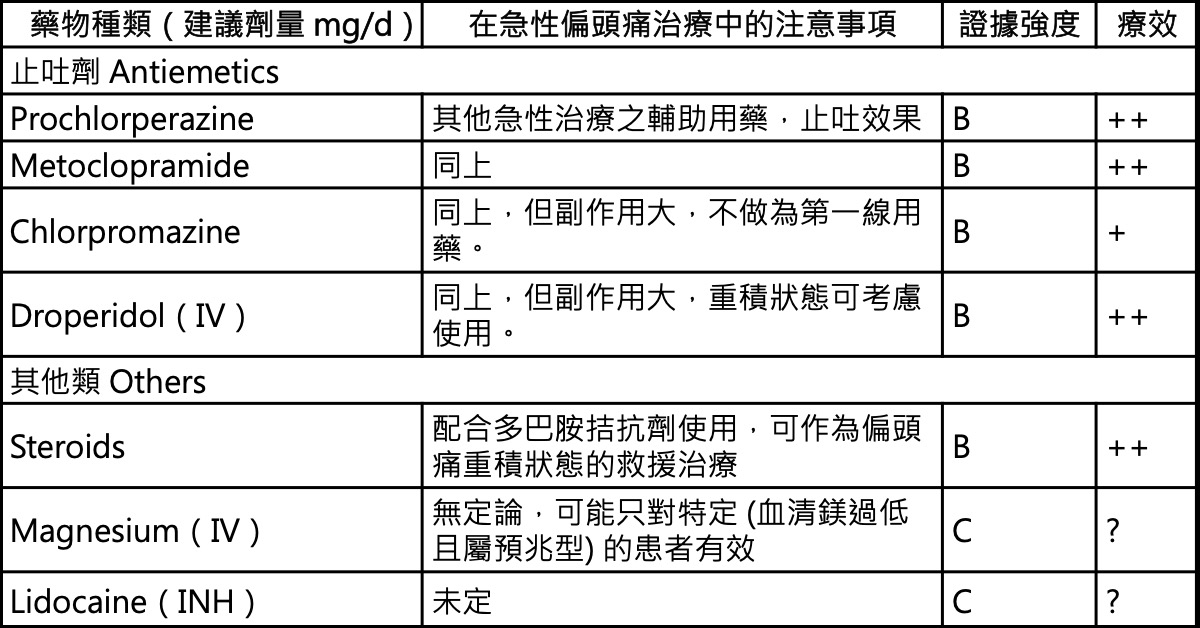 | 藥物種類（建議劑量 mg/d） | 在急性偏頭痛治療中的注意事項 | 證據強度 | 療效 |
|---|---|---|---|
| 止吐劑 Antiemetics | | | |
| Prochlorperazine | 其他急性治療之輔助用藥，止吐效果 | B | ++ |
| Metoclopramide | 同上 | B | ++ |
| Chlorpromazine | 同上，但副作用大，不做為第一線用藥。 | B | + |
| Droperidol（IV） | 同上，但副作用大，重積狀態可考慮使用。 | B | ++ |
| 其他類 Others | | | |
| Steroids | 配合多巴胺拮抗劑使用，可作為偏頭痛重積狀態的救援治療 | B | ++ |
| Magnesium（IV） | 無定論，可能只對特定 (血清鎂過低且屬預兆型) 的患者有效 | C | ? |
| Lidocaine（INH） | 未定 | C | ? |